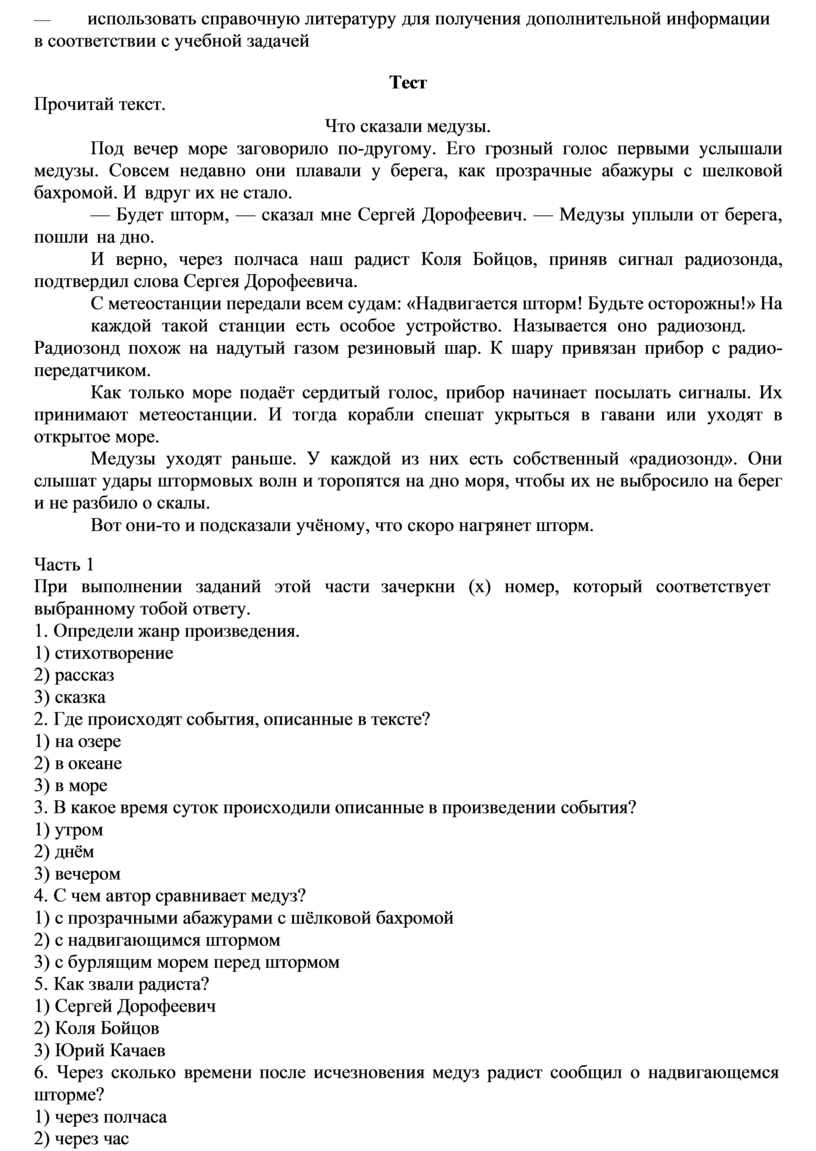 — использовать справочную литературу для получения дополнительной информации в соответствии с учебной задачей

Тест

Прочитай текст.

Что сказали медузы.

Под вечер море заговорило по-другому. Его грозный голос первыми услышали медузы. Совсем недавно они плавали у берега, как прозрачные абажуры с шелковой бахромой. И вдруг их не стало.

— Будет шторм, — сказал мне Сергей Дорофеевич. — Медузы уплыли от берега, пошли на дно.

И верно, через полчаса наш радист Коля Бойцов, приняв сигнал радиозонда, подтвердил слова Сергея Дорофеевича.

С метеостанции передали всем судам: «Надвигается шторм! Будьте осторожны!» На каждой такой станции есть особое устройство. Называется оно радиозонд. Радиозонд похож на надутый газом резиновый шар. К шару привязан прибор с радиопередатчиком.

Как только море подаёт сердитый голос, прибор начинает посылать сигналы. Их принимают метеостанции. И тогда корабли спешат укрыться в гавани или уходят в открытое море.

Медузы уходят раньше. У каждой из них есть собственный «радиозонд». Они слышат удары штормовых волн и торопятся на дно моря, чтобы их не выбросило на берег и не разбило о скалы.

Вот они-то и подсказали учёному, что скоро нагрянет шторм.

Часть 1

При выполнении заданий этой части зачеркни (х) номер, который соответствует выбранному тобой ответу.

1. Определи жанр произведения.
1) стихотворение
2) рассказ
3) сказка
2. Где происходят события, описанные в тексте?
1) на озере
2) в океане
3) в море
3. В какое время суток происходили описанные в произведении события?
1) утром
2) днём
3) вечером
4. С чем автор сравнивает медуз?
1) с прозрачными абажурами с шёлковой бахромой
2) с надвигающимся штормом
3) с бурлящим морем перед штормом
5. Как звали радиста?
1) Сергей Дорофеевич
2) Коля Бойцов
3) Юрий Качаев
6. Через сколько времени после исчезновения медуз радист сообщил о надвигающемся шторме?
1) через полчаса
2) через час